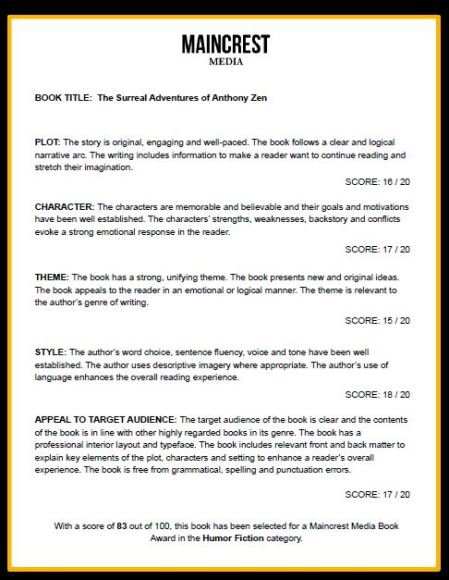 MAINCREST
MEDIA

BOOK TITLE: The Surreal Adventures of Anthony Zen

PLOT: The story is original, engaging and well-paced. The book follows a clear and logical narrative arc. The writing includes information to make a reader want to continue reading and stretch their imagination.

SCORE: 16 / 20

CHARACTER: The characters are memorable and believable and their goals and motivations have been well established. The characters' strengths, weaknesses, backstory and conflicts evoke a strong emotional response in the reader.

SCORE: 17 / 20

THEME: The book has a strong, unifying theme. The book presents new and original ideas. The book appeals to the reader in an emotional or logical manner. The theme is relevant to the author's genre of writing.

SCORE: 15 / 20

STYLE: The author's word choice, sentence fluency, voice and tone have been well established. The author uses descriptive imagery where appropriate. The author's use of language enhances the overall reading experience.

SCORE: 18 / 20

APPEAL TO TARGET AUDIENCE: The target audience of the book is clear and the contents of the book is in line with other highly regarded books in its genre. The book has a professional interior layout and typeface. The book includes relevant front and back matter to explain key elements of the plot, characters and setting to enhance a reader's overall experience. The book is free from grammatical, spelling and punctuation errors.

SCORE: 17 / 20

With a score of 83 out of 100, this book has been selected for a Maincrest Media Book Award in the Humor Fiction category.